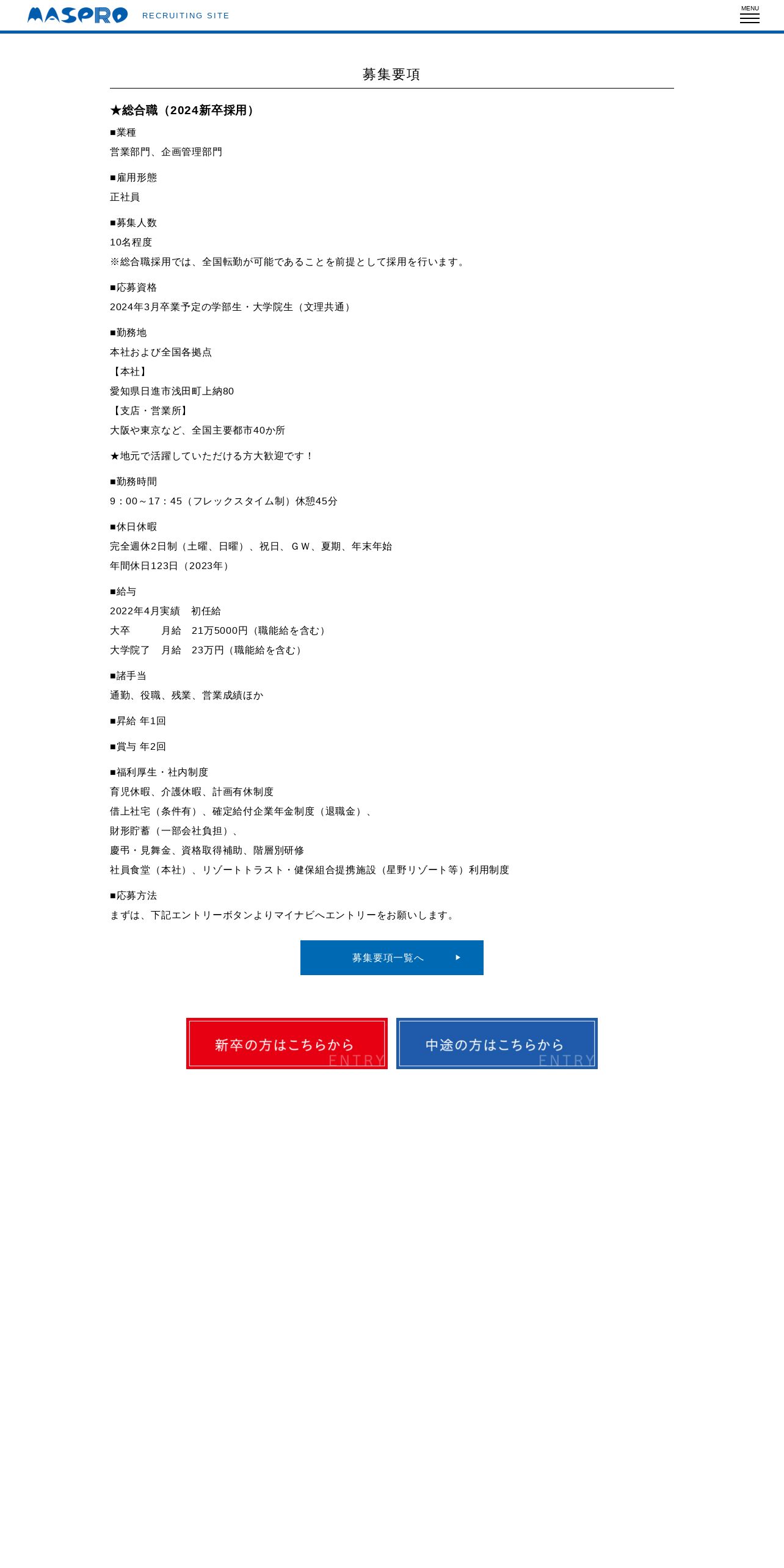 MASPRO RECRUITING SITE

MENU

募集要項

★総合職（2024新卒採用）

■業種
営業部門、企画管理部門

■雇用形態
正社員

■募集人数
10名程度
※総合職採用では、全国転勤が可能であることを前提として採用を行います。

■応募資格
2024年3月卒業予定の学部生・大学院生（文理共通）

■勤務地
本社および全国各拠点
【本社】
愛知県日進市浅田町上納80
【支店・営業所】
大阪や東京など、全国主要都市40か所

★地元で活躍していただける方大歓迎です！

■勤務時間
9：00～17：45（フレックスタイム制）休憩45分

■休日休暇
完全週休2日制（土曜、日曜）、祝日、ＧＷ、夏期、年末年始
年間休日123日（2023年）

■給与
2022年4月実績　初任給
大卒　　　月給　21万5000円（職能給を含む）
大学院了　月給　23万円（職能給を含む）

■諸手当
通勤、役職、残業、営業成績ほか

■昇給 年1回

■賞与 年2回

■福利厚生・社内制度
育児休暇、介護休暇、計画有休制度
借上社宅（条件有）、確定給付企業年金制度（退職金）、
財形貯蓄（一部会社負担）、
慶弔・見舞金、資格取得補助、階層別研修
社員食堂（本社）、リゾートトラスト・健保組合提携施設（星野リゾート等）利用制度

■応募方法
まずは、下記エントリーボタンよりマイナビへエントリーをお願いします。

募集要項一覧へ

新卒の方はこちらから ENTRY

中途の方はこちらから ENTRY